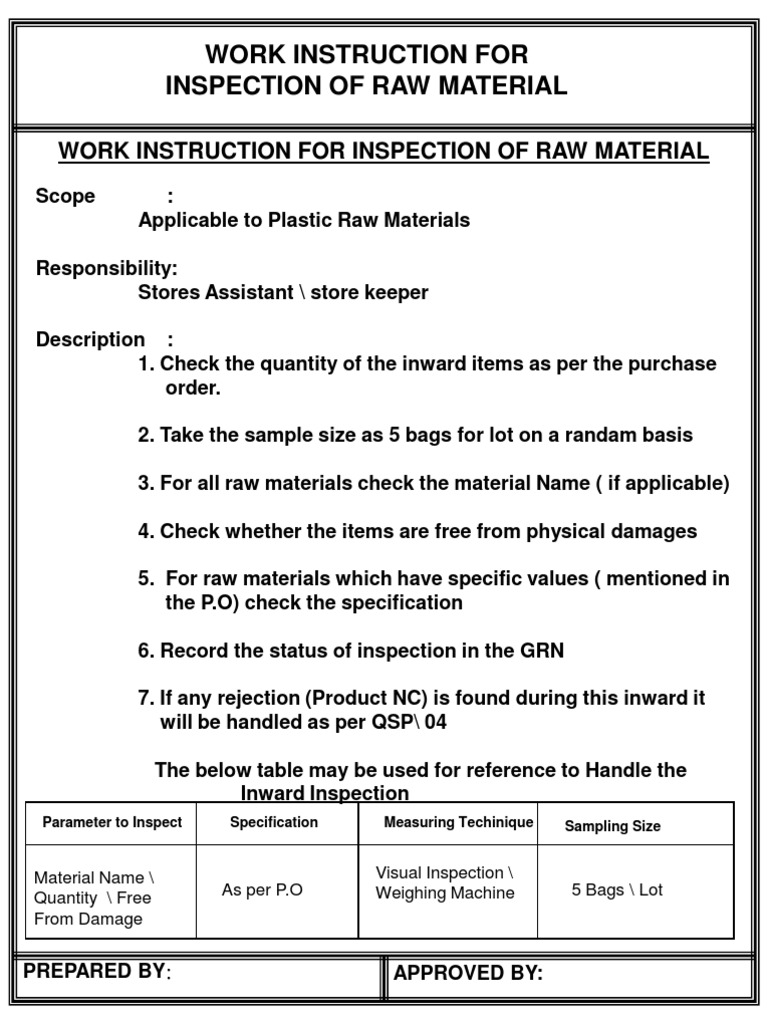 WORK INSTRUCTION FOR
INSPECTION OF RAW MATERIAL

WORK INSTRUCTION FOR INSPECTION OF RAW MATERIAL

Scope :
Applicable to Plastic Raw Materials

Responsibility:
Stores Assistant \ store keeper

Description :
1. Check the quantity of the inward items as per the purchase order.

2. Take the sample size as 5 bags for lot on a randam basis

3. For all raw materials check the material Name ( if applicable)

4. Check whether the items are free from physical damages

5. For raw materials which have specific values ( mentioned in the P.O) check the specification

6. Record the status of inspection in the GRN

7. If any rejection (Product NC) is found during this inward it will be handled as per QSP\ 04

The below table may be used for reference to Handle the Inward Inspection

| Parameter to Inspect | Specification | Measuring Techinique | Sampling Size |
|---|---|---|---|
| Material Name \ Quantity \ Free From Damage | As per P.O | Visual Inspection \ Weighing Machine | 5 Bags \ Lot |

PREPARED BY:

APPROVED BY: